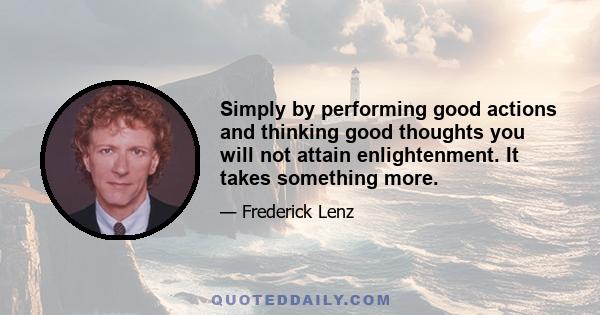 Simply by performing good actions and thinking good thoughts you will not attain enlightenment. It takes something more.

— Frederick Lenz

QUOTEDDAILY.COM